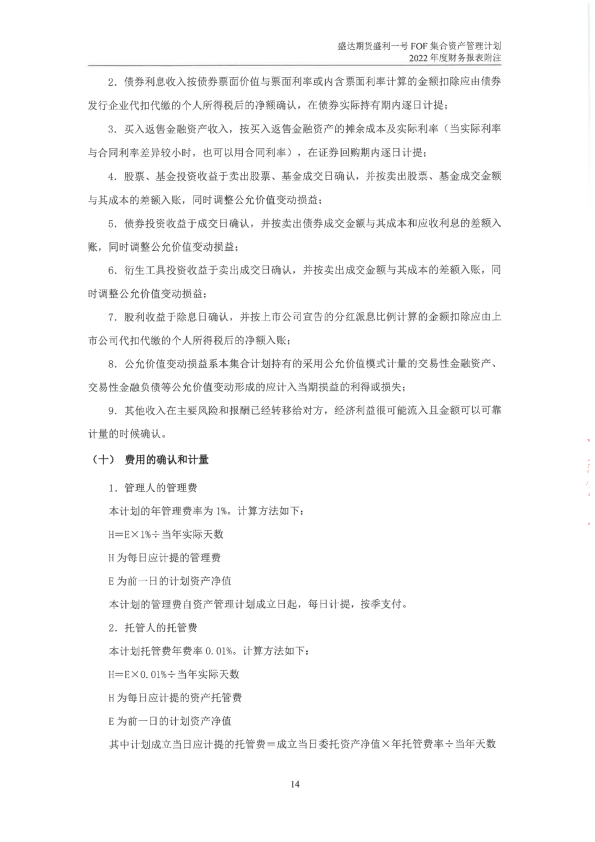 盛达期货盛利一号 FOF 集合资产管理计划
2022 年度财务报表附注

2．债券利息收入按债券票面价值与票面利率或内含票面利率计算的金额扣除应由债券发行企业代扣代缴的个人所得税后的净额确认，在债券实际持有期内逐日计提；

3．买入返售金融资产收入，按买入返售金融资产的摊余成本及实际利率（当实际利率与合同利率差异较小时，也可以用合同利率），在证券回购期内逐日计提；

4．股票、基金投资收益于卖出股票、基金成交日确认，并按卖出股票、基金成交金额与其成本的差额入账，同时调整公允价值变动损益；

5．债券投资收益于成交日确认，并按卖出债券成交金额与其成本和应收利息的差额入账，同时调整公允价值变动损益；

6．衍生工具投资收益于卖出成交日确认，并按卖出成交金额与其成本的差额入账，同时调整公允价值变动损益；

7．股利收益于除息日确认，并按上市公司宣告的分红派息比例计算的金额扣除应由上市公司代扣代缴的个人所得税后的净额入账；

8．公允价值变动损益系本集合计划持有的采用公允价值模式计量的交易性金融资产、交易性金融负债等公允价值变动形成的应计入当期损益的利得或损失；

9．其他收入在主要风险和报酬已经转移给对方，经济利益很可能流入且金额可以可靠计量的时候确认。

（十） 费用的确认和计量

1．管理人的管理费

本计划的年管理费率为 1%，计算方法如下：

H＝E×1%÷当年实际天数

H 为每日应计提的管理费

E 为前一日的计划资产净值

本计划的管理费自资产管理计划成立日起，每日计提，按季支付。

2．托管人的托管费

本计划托管费年费率 0.01%，计算方法如下：

H＝E×0.01%÷当年实际天数

H 为每日应计提的资产托管费

E 为前一日的计划资产净值

其中计划成立当日应计提的托管费＝成立当日委托资产净值×年托管费率÷当年天数

14